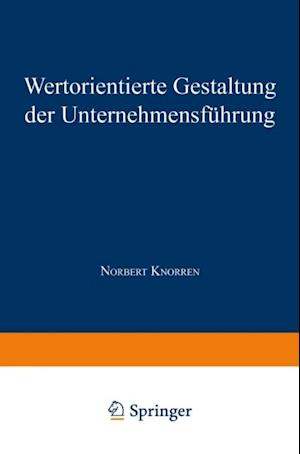 Wertorientierte Gestaltung der Unternehmensführung

Norbert Knorren

Springer